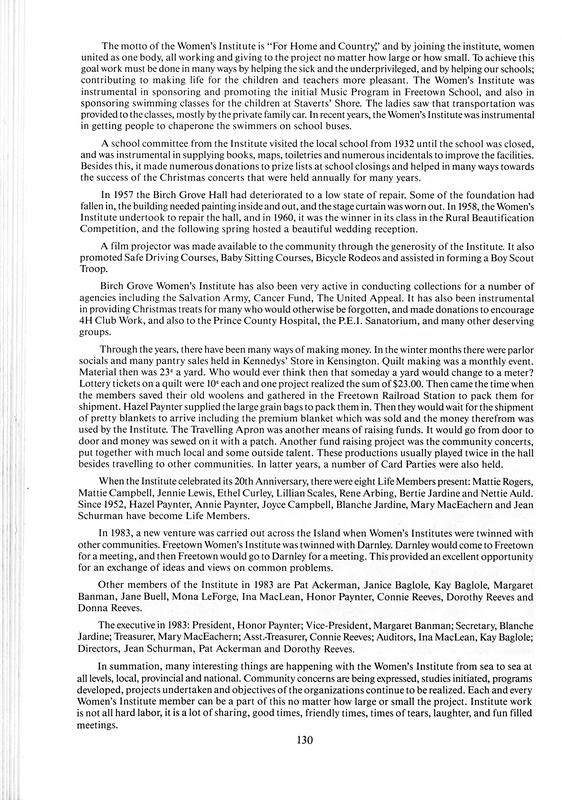 The motto of the Women's Institute is "For Home and Country," and by joining the institute, women united as one body, all working and giving to the project no matter how large or how small. To achieve this goal work must be done in many ways by helping the sick and the underprivileged, and by helping our schools; contributing to making life for the children and teachers more pleasant. The Women's Institute was instrumental in sponsoring and promoting the initial Music Program in Freetown School, and also in sponsoring swimming classes for the children at Staverts' Shore. The ladies saw that transportation was provided to the classes, mostly by the private family car. In recent years, the Women's Institute was instrumental in getting people to chaperone the swimmers on school buses.

A school committee from the Institute visited the local school from 1932 until the school was closed, and was instrumental in supplying books, maps, toiletries and numerous incidentals to improve the facilities. Besides this, it made numerous donations to prize lists at school closings and helped in many ways towards the success of the Christmas concerts that were held annually for many years.

In 1957 the Birch Grove Hall had deteriorated to a low state of repair. Some of the foundation had fallen in, the building needed painting inside and out, and the stage curtain was worn out. In 1958, the Women's Institute undertook to repair the hall, and in 1960, it was the winner in its class in the Rural Beautification Competition, and the following spring hosted a beautiful wedding reception.

A film projector was made available to the community through the generosity of the Institute. It also promoted Safe Driving Courses, Baby Sitting Courses, Bicycle Rodeos and assisted in forming a Boy Scout Troop.

Birch Grove Women's Institute has also been very active in conducting collections for a number of agencies including the Salvation Army, Cancer Fund, The United Appeal. It has also been instrumental in providing Christmas treats for many who would otherwise be forgotten, and made donations to encourage 4H Club Work, and also to the Prince County Hospital, the P.E.I. Sanatorium, and many other deserving groups.

Through the years, there have been many ways of making money. In the winter months there were parlor socials and many pantry sales held in Kennedys' Store in Kensington. Quilt making was a monthly event. Material then was 23¢ a yard. Who would ever think then that someday a yard would change to a meter? Lottery tickets on a quilt were 10¢ each and one project realized the sum of $23.00. Then came the time when the members saved their old woolens and gathered in the Freetown Railroad Station to pack them for shipment. Hazel Paynter supplied the large grain bags to pack them in. Then they would wait for the shipment of pretty blankets to arrive including the premium blanket which was sold and the money therefrom was used by the Institute. The Travelling Apron was another means of raising funds. It would go from door to door and money was sewed on it with a patch. Another fund raising project was the community concerts, put together with much local and some outside talent. These productions usually played twice in the hall besides travelling to other communities. In latter years, a number of Card Parties were also held.

When the Institute celebrated its 20th Anniversary, there were eight Life Members present: Mattie Rogers, Mattie Campbell, Jennie Lewis, Ethel Curley, Lillian Scales, Rene Arbing, Bertie Jardine and Nettie Auld. Since 1952, Hazel Paynter, Annie Paynter, Joyce Campbell, Blanche Jardine, Mary MacEachern and Jean Schurman have become Life Members.

In 1983, a new venture was carried out across the Island when Women's Institutes were twinned with other communities. Freetown Women's Institute was twinned with Darnley. Darnley would come to Freetown for a meeting, and then Freetown would go to Darnley for a meeting. This provided an excellent opportunity for an exchange of ideas and views on common problems.

Other members of the Institute in 1983 are Pat Ackerman, Janice Baglole, Kay Baglole, Margaret Banman, Jane Buell, Mona LeForge, Ina MacLean, Honor Paynter, Connie Reeves, Dorothy Reeves and Donna Reeves.

The executive in 1983: President, Honor Paynter; Vice-President, Margaret Banman; Secretary, Blanche Jardine; Treasurer, Mary MacEachern; Asst.-Treasurer, Connie Reeves; Auditors, Ina MacLean, Kay Baglole; Directors, Jean Schurman, Pat Ackerman and Dorothy Reeves.

In summation, many interesting things are happening with the Women's Institute from sea to sea at all levels, local, provincial and national. Community concerns are being expressed, studies initiated, programs developed, projects undertaken and objectives of the organizations continue to be realized. Each and every Women's Institute member can be a part of this no matter how large or small the project. Institute work is not all hard labor, it is a lot of sharing, good times, friendly times, times of tears, laughter, and fun filled meetings.

130